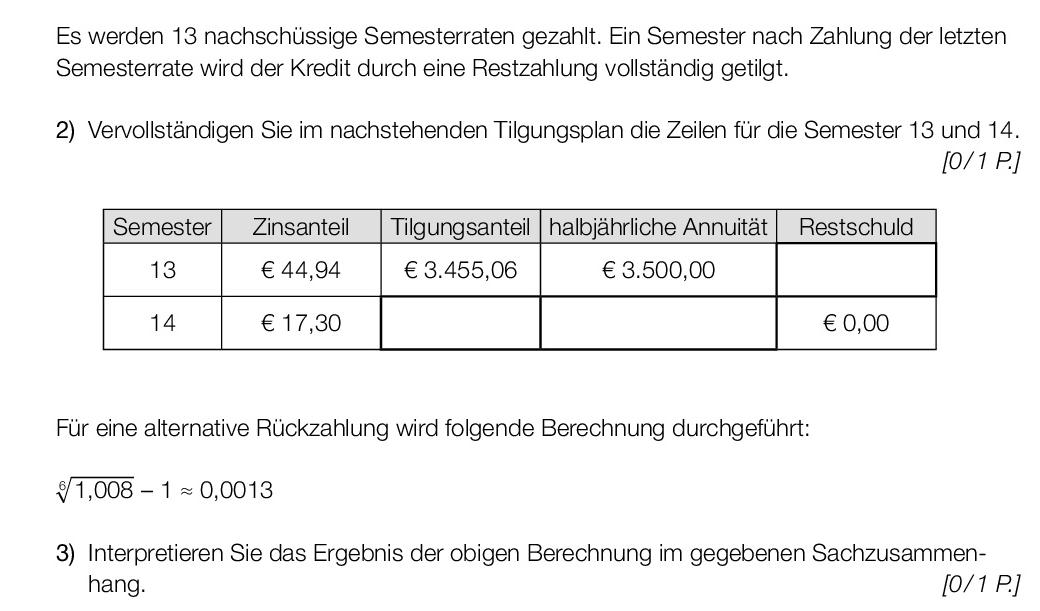 Es werden 13 nachschüssige Semesterraten gezahlt. Ein Semester nach Zahlung der letzten Semesterrate wird der Kredit durch eine Restzahlung vollständig getilgt.

2) Vervollständigen Sie im nachstehenden Tilgungsplan die Zeilen für die Semester 13 und 14. [0/1 P.]

| Semester | Zinsanteil | Tilgungsanteil | halbjährliche Annuität | Restschuld |
|---|---|---|---|---|
| 13 | € 44,94 | € 3.455,06 | € 3.500,00 | |
| 14 | € 17,30 | | | € 0,00 |

Für eine alternative Rückzahlung wird folgende Berechnung durchgeführt:

$\sqrt[6]{1,008} - 1 \approx 0,0013$

3) Interpretieren Sie das Ergebnis der obigen Berechnung im gegebenen Sachzusammenhang. [0/1 P.]